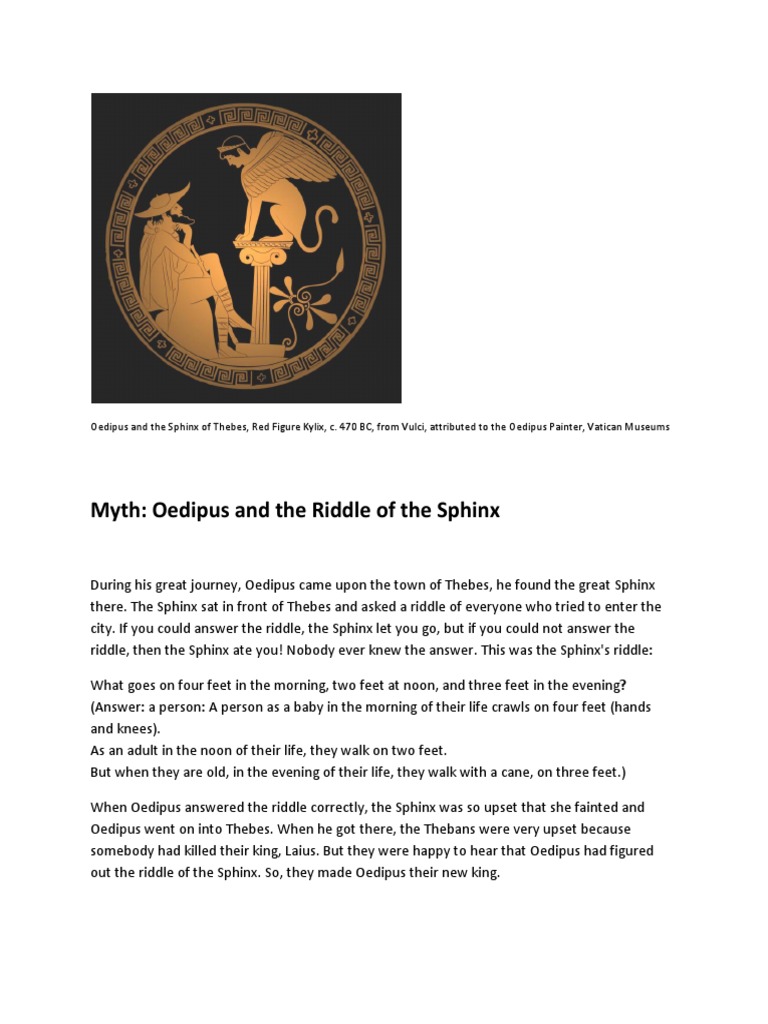 Oedipus and the Sphinx of Thebes, Red Figure Kylix, c. 470 BC, from Vulci, attributed to the Oedipus Painter, Vatican Museums

Myth: Oedipus and the Riddle of the Sphinx

During his great journey, Oedipus came upon the town of Thebes, he found the great Sphinx there. The Sphinx sat in front of Thebes and asked a riddle of everyone who tried to enter the city. If you could answer the riddle, the Sphinx let you go, but if you could not answer the riddle, then the Sphinx ate you! Nobody ever knew the answer. This was the Sphinx's riddle:

What goes on four feet in the morning, two feet at noon, and three feet in the evening?
(Answer: a person: A person as a baby in the morning of their life crawls on four feet (hands and knees).
As an adult in the noon of their life, they walk on two feet.
But when they are old, in the evening of their life, they walk with a cane, on three feet.)

When Oedipus answered the riddle correctly, the Sphinx was so upset that she fainted and Oedipus went on into Thebes. When he got there, the Thebans were very upset because somebody had killed their king, Laius. But they were happy to hear that Oedipus had figured out the riddle of the Sphinx. So, they made Oedipus their new king.